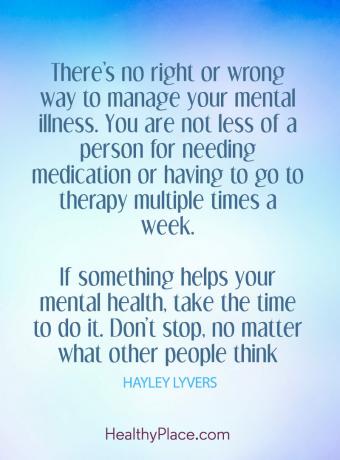 There's no right or wrong way to manage your mental illness. You are not less of a person for needing medication or having to go to therapy multiple times a week.

If something helps your mental health, take the time to do it. Don't stop, no matter what other people think

HAYLEY LYVERS

HealthyPlace.com